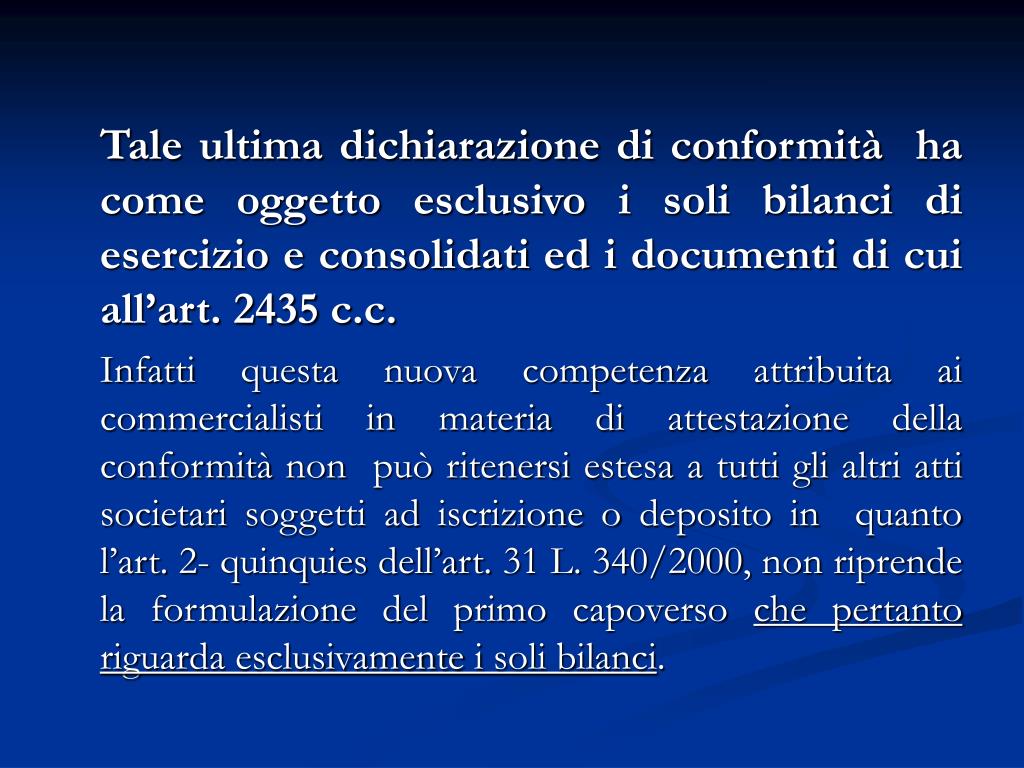 Tale ultima dichiarazione di conformità ha come oggetto esclusivo i soli bilanci di esercizio e consolidati ed i documenti di cui all’art. 2435 c.c.

Infatti questa nuova competenza attribuita ai commercialisti in materia di attestazione della conformità non può ritenersi estesa a tutti gli altri atti societari soggetti ad iscrizione o deposito in quanto l’art. 2- quinquies dell’art. 31 L. 340/2000, non riprende la formulazione del primo capoverso che pertanto riguarda esclusivamente i soli bilanci.